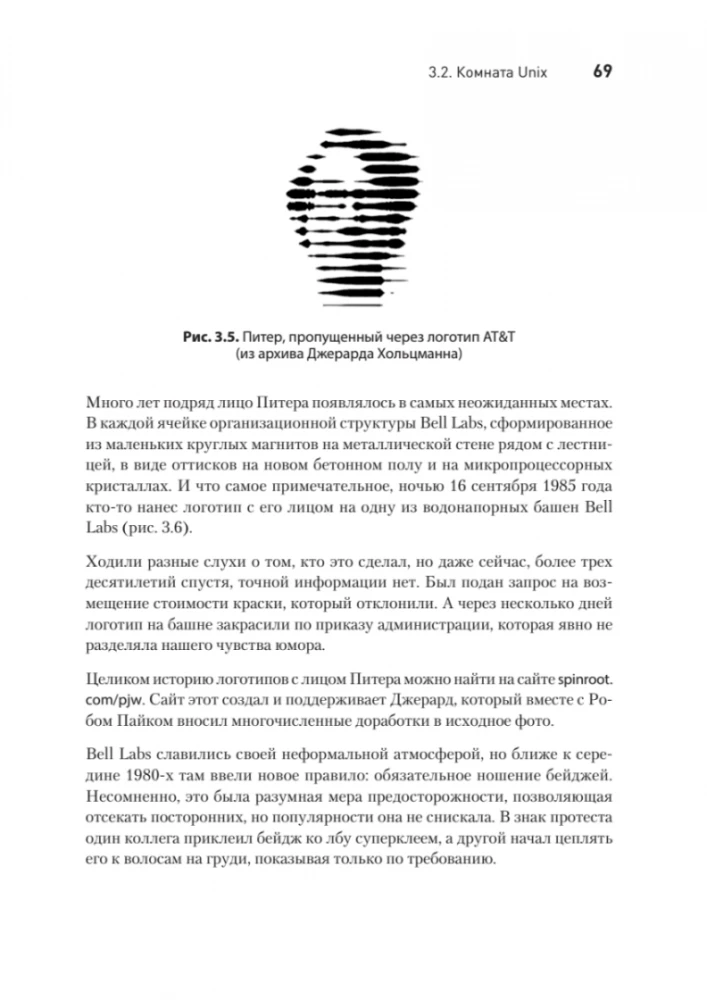 3.2. Комната Unix 69

Рис. 3.5. Питер, пропущенный через логотип AT&T (из архива Джерарда Хольцманна)

Много лет подряд лицо Питера появлялось в самых неожиданных местах. В каждой ячейке организационной структуры Bell Labs, сформированное из маленьких круглых магнитов на металлической стене рядом с лестницей, в виде оттисков на новом бетонном полу и на микропроцессорных кристаллах. И что самое примечательное, ночью 16 сентября 1985 года кто-то нанес логотип с его лицом на одну из водонапорных башен Bell Labs (рис. 3.6).

Ходили разные слухи о том, кто это сделал, но даже сейчас, более трех десятилетий спустя, точной информации нет. Был подан запрос на возмещение стоимости краски, который отклонили. А через несколько дней логотип на башне закрасили по приказу администрации, которая явно не разделяла нашего чувства юмора.

Целиком историю логотипов с лицом Питера можно найти на сайте spinroot.com/pjw. Сайт этот создал и поддерживает Джерард, который вместе с Робом Пайком вносил многочисленные доработки в исходное фото.

Bell Labs славились своей неформальной атмосферой, но ближе к середине 1980-х там ввели новое правило: обязательное ношение бейджей. Несомненно, это была разумная мера предосторожности, позволяющая отсекать посторонних, но популярности она не снискала. В знак протеста один коллега приклеил бейдж ко лбу суперклеем, а другой начал цеплять его к волосам на груди, показывая только по требованию.